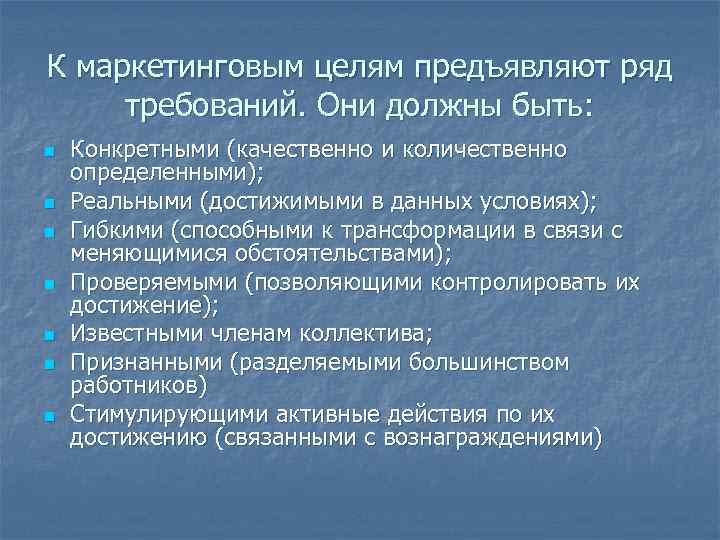 К маркетинговым целям предъявляют ряд требований. Они должны быть:

- Конкретными (качественно и количественно определенными);
- Реальными (достижимыми в данных условиях);
- Гибкими (способными к трансформации в связи с меняющимися обстоятельствами);
- Проверяемыми (позволяющими контролировать их достижение);
- Известными членам коллектива;
- Признанными (разделяемыми большинством работников)
- Стимулирующими активные действия по их достижению (связанными с вознаграждениями)